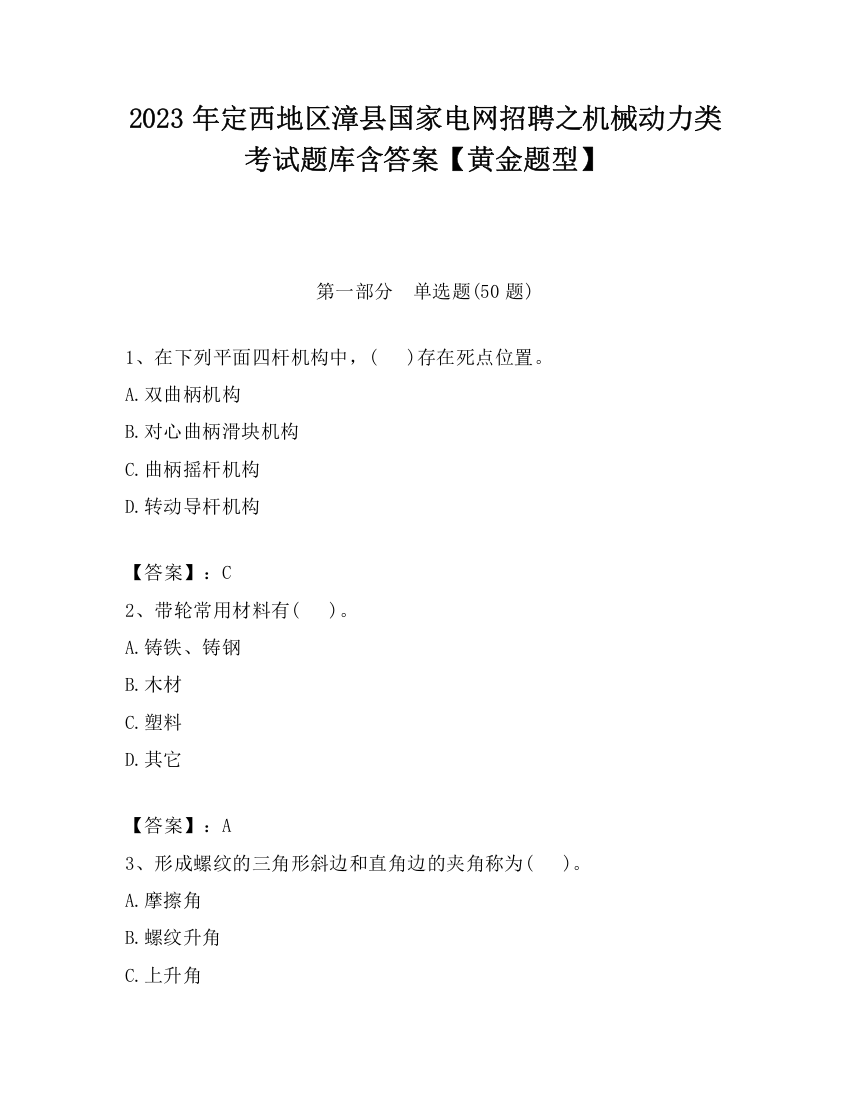 2023 年定西地区漳县国家电网招聘之机械动力类考试题库含答案【黄金题型】

第一部分　单选题(50 题)

1、在下列平面四杆机构中，(　　)存在死点位置。

A.双曲柄机构

B.对心曲柄滑块机构

C.曲柄摇杆机构

D.转动导杆机构

【答案】：C

2、带轮常用材料有(　　)。

A.铸铁、铸钢

B.木材

C.塑料

D.其它

【答案】：A

3、形成螺纹的三角形斜边和直角边的夹角称为(　　)。

A.摩擦角

B.螺纹升角

C.上升角